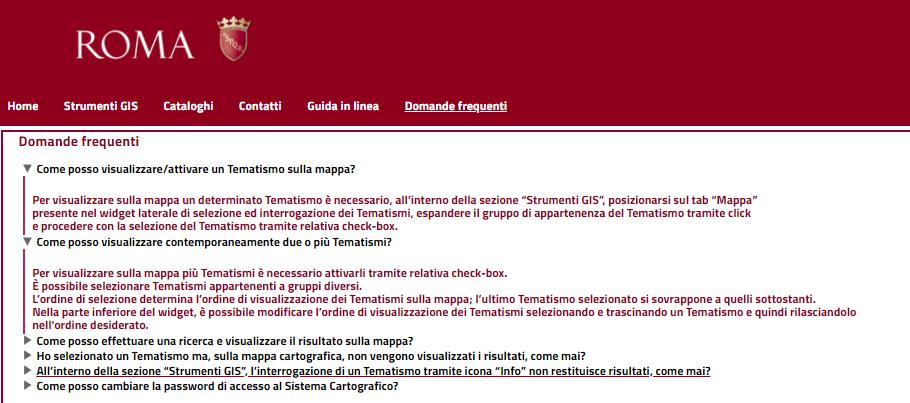 ROMA

Home Strumenti GIS Cataloghi Contatti Guida in linea Domande frequenti

Domande frequenti

▼ Come posso visualizzare/attivare un Tematismo sulla mappa?

Per visualizzare sulla mappa un determinato Tematismo è necessario, all'interno della sezione "Strumenti GIS", posizionarsi sul tab "Mappa" presente nel widget laterale di selezione ed interrogazione dei Tematismi, espandere il gruppo di appartenenza del Tematismo tramite click e procedere con la selezione del Tematismo tramite relativa check-box.

▼ Come posso visualizzare contemporaneamente due o più Tematismi?

Per visualizzare sulla mappa più Tematismi è necessario attivarli tramite relativa check-box.
È possibile selezionare Tematismi appartenenti a gruppi diversi.
L'ordine di selezione determina l'ordine di visualizzazione dei Tematismi sulla mappa; l'ultimo Tematismo selezionato si sovrappone a quelli sottostanti.
Nella parte inferiore del widget, è possibile modificare l'ordine di visualizzazione dei Tematismi selezionando e trascinando un Tematismo e quindi rilasciandolo nell'ordine desiderato.

▶ Come posso effettuare una ricerca e visualizzare il risultato sulla mappa?
▶ Ho selezionato un Tematismo ma, sulla mappa cartografica, non vengono visualizzati i risultati, come mai?
▶ All'interno della sezione "Strumenti GIS", l'interrogazione di un Tematismo tramite icona "Info" non restituisce risultati, come mai?
▶ Come posso cambiare la password di accesso al Sistema Cartografico?